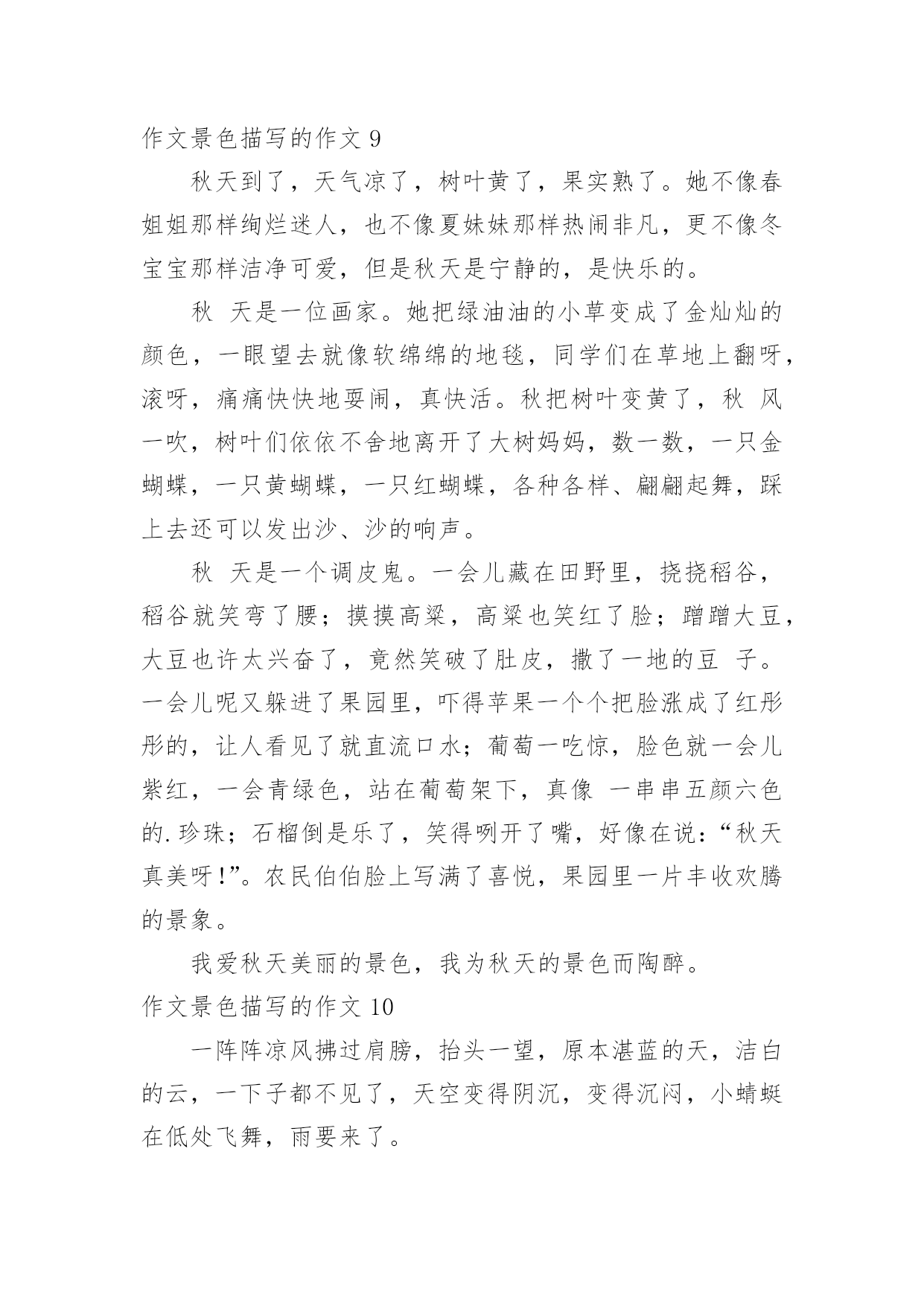 作文景色描写的作文 9

秋天到了，天气凉了，树叶黄了，果实熟了。她不像春姐姐那样绚烂迷人，也不像夏妹妹那样热闹非凡，更不像冬宝宝那样洁净可爱，但是秋天是宁静的，是快乐的。

秋 天是一位画家。她把绿油油的小草变成了金灿灿的颜色，一眼望去就像软绵绵的地毯，同学们在草地上翻呀，滚呀，痛痛快快地耍闹，真快活。秋把树叶变黄了，秋 风一吹，树叶们依依不舍地离开了大树妈妈，数一数，一只金蝴蝶，一只黄蝴蝶，一只红蝴蝶，各种各样、翩翩起舞，踩上去还可以发出沙、沙的响声。

秋 天是一个调皮鬼。一会儿藏在田野里，挠挠稻谷，稻谷就笑弯了腰；摸摸高粱，高粱也笑红了脸；蹭蹭大豆，大豆也许太兴奋了，竟然笑破了肚皮，撒了一地的豆 子。一会儿呢又躲进了果园里，吓得苹果一个个把脸涨成了红彤彤的，让人看见了就直流口水；葡萄一吃惊，脸色就一会儿紫红，一会青绿色，站在葡萄架下，真像 一串串五颜六色的.珍珠；石榴倒是乐了，笑得咧开了嘴，好像在说：“秋天真美呀!”。农民伯伯脸上写满了喜悦，果园里一片丰收欢腾的景象。

我爱秋天美丽的景色，我为秋天的景色而陶醉。

作文景色描写的作文 10

一阵阵凉风拂过肩膀，抬头一望，原本湛蓝的天，洁白的云，一下子都不见了，天空变得阴沉，变得沉闷，小蜻蜓在低处飞舞，雨要来了。